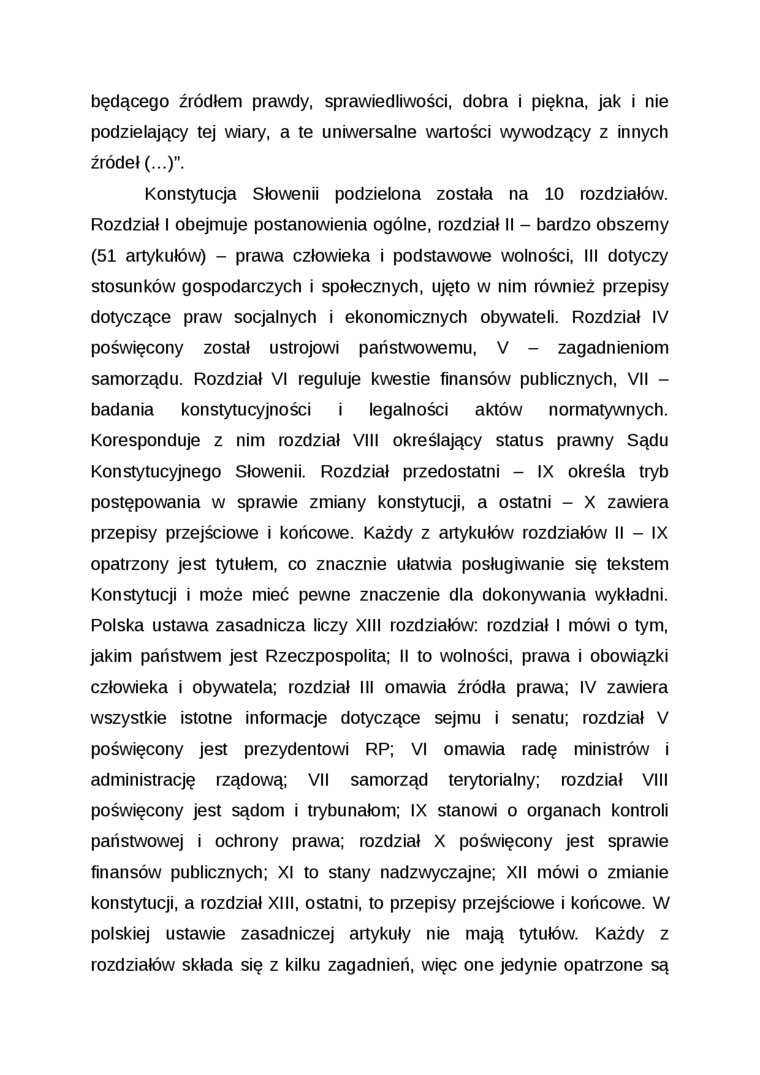 będącego źródłem prawdy, sprawiedliwości, dobra i piękna, jak i nie podzielający tej wiary, a te uniwersalne wartości wywodzący z innych źródeł (...)".

Konstytucja Słowenii podzielona została na 10 rozdziałów. Rozdział I obejmuje postanowienia ogólne, rozdział II – bardzo obszerny (51 artykułów) – prawa człowieka i podstawowe wolności, III dotyczy stosunków gospodarczych i społecznych, ujęto w nim również przepisy dotyczące praw socjalnych i ekonomicznych obywateli. Rozdział IV poświęcony został ustrojowi państwowemu, V – zagadnieniom samorządu. Rozdział VI reguluje kwestie finansów publicznych, VII – badania konstytucyjności i legalności aktów normatywnych. Koresponduje z nim rozdział VIII określający status prawny Sądu Konstytucyjnego Słowenii. Rozdział przedostatni – IX określa tryb postępowania w sprawie zmiany konstytucji, a ostatni – X zawiera przepisy przejściowe i końcowe. Każdy z artykułów rozdziałów II – IX opatrzony jest tytułem, co znacznie ułatwia posługiwanie się tekstem Konstytucji i może mieć pewne znaczenie dla dokonywania wykładni. Polska ustawa zasadnicza liczy XIII rozdziałów: rozdział I mówi o tym, jakim państwem jest Rzeczpospolita; II to wolności, prawa i obowiązki człowieka i obywatela; rozdział III omawia źródła prawa; IV zawiera wszystkie istotne informacje dotyczące sejmu i senatu; rozdział V poświęcony jest prezydentowi RP; VI omawia radę ministrów i administrację rządową; VII samorząd terytorialny; rozdział VIII poświęcony jest sądom i trybunałom; IX stanowi o organach kontroli państwowej i ochrony prawa; rozdział X poświęcony jest sprawie finansów publicznych; XI to stany nadzwyczajne; XII mówi o zmianie konstytucji, a rozdział XIII, ostatni, to przepisy przejściowe i końcowe. W polskiej ustawie zasadniczej artykuły nie mają tytułów. Każdy z rozdziałów składa się z kilku zagadnień, więc one jedynie opatrzone są